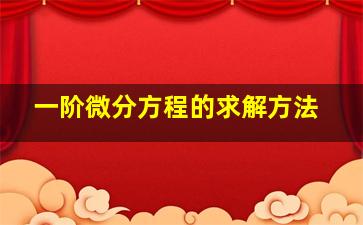 一阶微分方程的求解方法